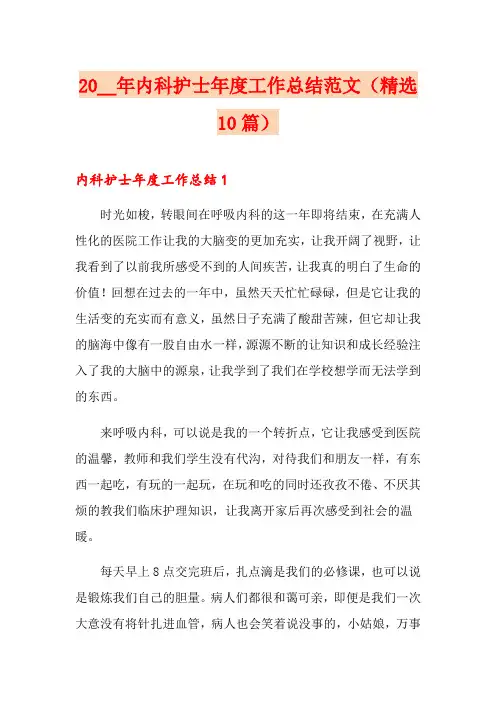 20__年内科护士年度工作总结范文（精选10篇）

内科护士年度工作总结1

时光如梭，转眼间在呼吸内科的这一年即将结束，在充满人性化的医院工作让我的大脑变的更加充实，让我开阔了视野，让我看到了以前我所感受不到的人间疾苦，让我真的明白了生命的价值！回想在过去的一年中，虽然天天忙忙碌碌，但是它让我的生活变的充实而有意义，虽然日子充满了酸甜苦辣，但它却让我的脑海中像有一股自由水一样，源源不断的让知识和成长经验注入了我的大脑中的源泉，让我学到了我们在学校想学而无法学到的东西。

来呼吸内科，可以说是我的一个转折点，它让我感受到医院的温馨，教师和我们学生没有代沟，对待我们和朋友一样，有东西一起吃，有玩的一起玩，在玩和吃的同时还孜孜不倦、不厌其烦的教我们临床护理知识，让我离开家后再次感受到社会的温暖。

每天早上8点交完班后，扎点滴是我们的必修课，也可以说是锻炼我们自己的胆量。病人们都很和蔼可亲，即便是我们一次大意没有将针扎进血管，病人也会笑着说没事的，小姑娘，万事